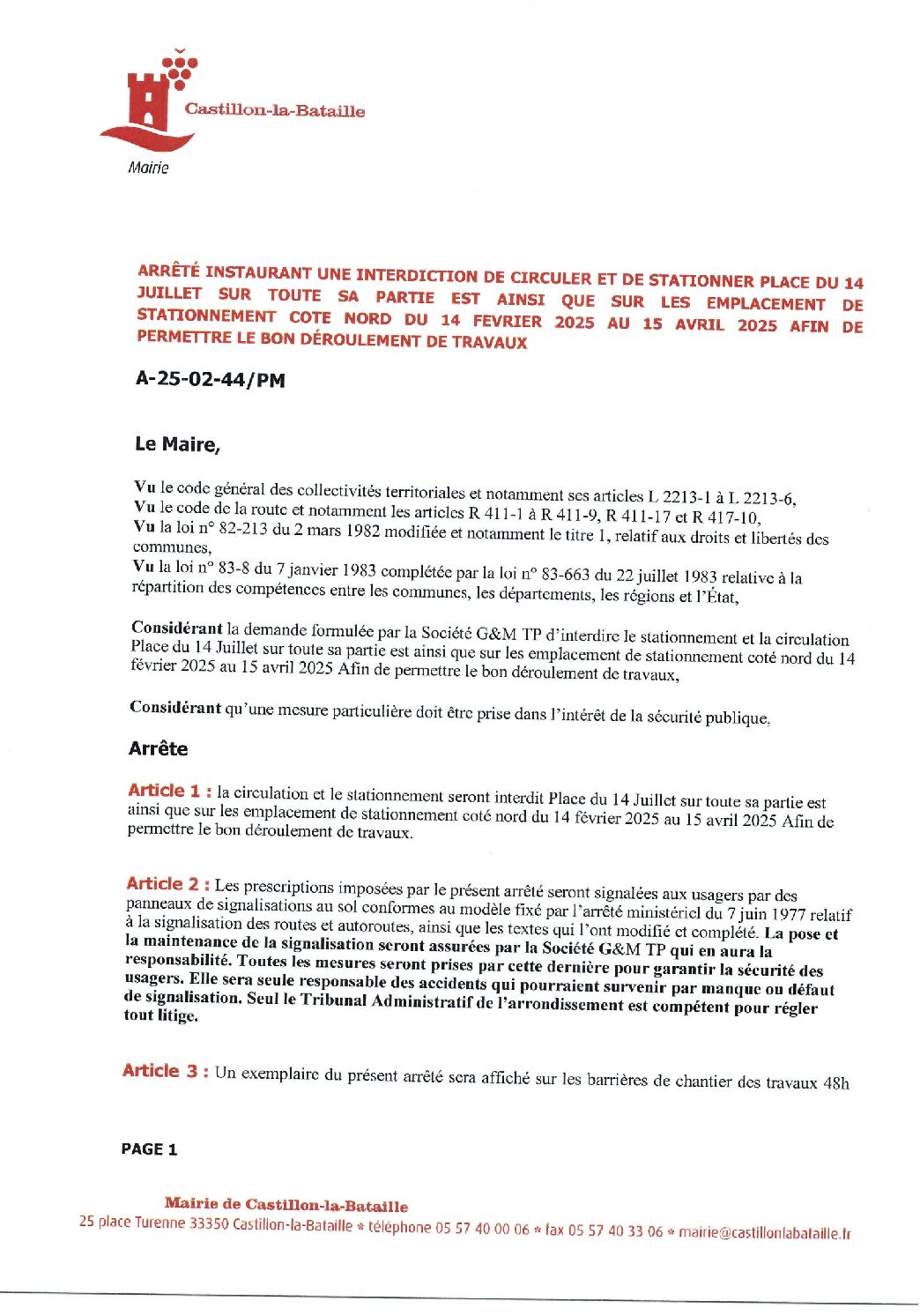 Castillon-la-Bataille
Mairie

ARRÊTÉ INSTAURANT UNE INTERDICTION DE CIRCULER ET DE STATIONNER PLACE DU 14 JUILLET SUR TOUTE SA PARTIE EST AINSI QUE SUR LES EMPLACEMENT DE STATIONNEMENT COTE NORD DU 14 FEVRIER 2025 AU 15 AVRIL 2025 AFIN DE PERMETTRE LE BON DÉROULEMENT DE TRAVAUX

A-25-02-44/PM

Le Maire,

Vu le code général des collectivités territoriales et notamment ses articles L 2213-1 à L 2213-6,
Vu le code de la route et notamment les articles R 411-1 à R 411-9, R 411-17 et R 417-10,
Vu la loi n° 82-213 du 2 mars 1982 modifiée et notamment le titre 1, relatif aux droits et libertés des communes,
Vu la loi n° 83-8 du 7 janvier 1983 complétée par la loi n° 83-663 du 22 juillet 1983 relative à la répartition des compétences entre les communes, les départements, les régions et l'État,

Considérant la demande formulée par la Société G&M TP d'interdire le stationnement et la circulation Place du 14 Juillet sur toute sa partie est ainsi que sur les emplacement de stationnement coté nord du 14 février 2025 au 15 avril 2025 Afin de permettre le bon déroulement de travaux,

Considérant qu'une mesure particulière doit être prise dans l'intérêt de la sécurité publique,

Arrête

Article 1 : la circulation et le stationnement seront interdit Place du 14 Juillet sur toute sa partie est ainsi que sur les emplacement de stationnement coté nord du 14 février 2025 au 15 avril 2025 Afin de permettre le bon déroulement de travaux.

Article 2 : Les prescriptions imposées par le présent arrêté seront signalées aux usagers par des panneaux de signalisations au sol conformes au modèle fixé par l'arrêté ministériel du 7 juin 1977 relatif à la signalisation des routes et autoroutes, ainsi que les textes qui l'ont modifié et complété. La pose et la maintenance de la signalisation seront assurées par la Société G&M TP qui en aura la responsabilité. Toutes les mesures seront prises par cette dernière pour garantir la sécurité des usagers. Elle sera seule responsable des accidents qui pourraient survenir par manque ou défaut de signalisation. Seul le Tribunal Administratif de l'arrondissement est compétent pour régler tout litige.

Article 3 : Un exemplaire du présent arrêté sera affiché sur les barrières de chantier des travaux 48h

PAGE 1

Mairie de Castillon-la-Bataille
25 place Turenne 33350 Castillon-la-Bataille * téléphone 05 57 40 00 06 * fax 05 57 40 33 06 * mairie@castillonlabataille.fr